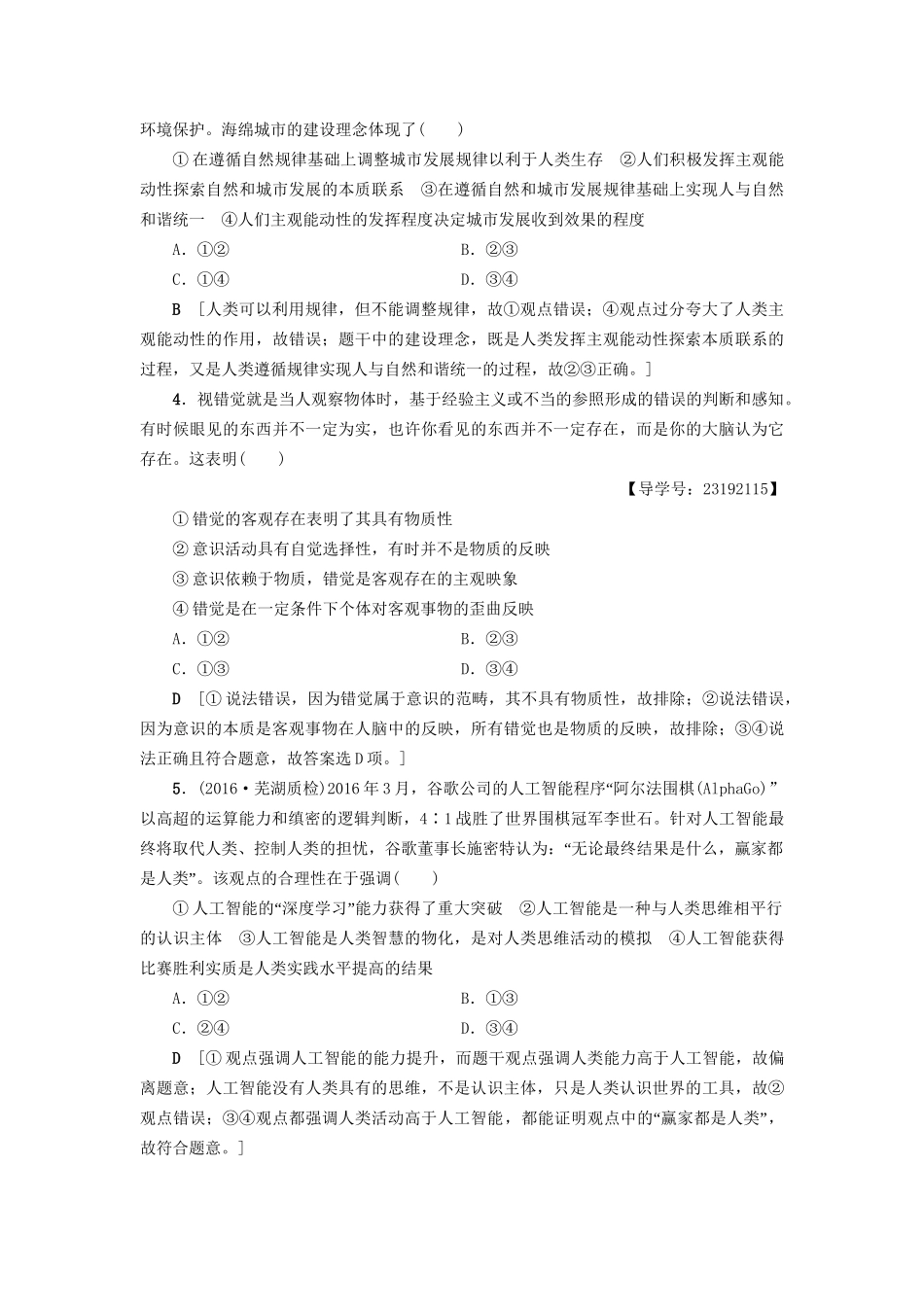 环境保护。海绵城市的建设理念体现了(　　)

①在遵循自然规律基础上调整城市发展规律以利于人类生存　②人们积极发挥主观能动性探索自然和城市发展的本质联系　③在遵循自然和城市发展规律基础上实现人与自然和谐统一　④人们主观能动性的发挥程度决定城市发展收到效果的程度

A．①②　　B．②③

C．①④　　D．③④

B　[人类可以利用规律，但不能调整规律，故①观点错误；④观点过分夸大了人类主观能动性的作用，故错误；题干中的建设理念，既是人类发挥主观能动性探索本质联系的过程，又是人类遵循规律实现人与自然和谐统一的过程，故②③正确。]

4．视错觉就是当人观察物体时，基于经验主义或不当的参照形成的错误的判断和感知。有时候眼见的东西并不一定为实，也许你看见的东西并不一定存在，而是你的大脑认为它存在。这表明(　　)

【导学号：23192115】

①错觉的客观存在表明了其具有物质性

②意识活动具有自觉选择性，有时并不是物质的反映

③意识依赖于物质，错觉是客观存在的主观映象

④错觉是在一定条件下个体对客观事物的歪曲反映

A．①②　　B．②③

C．①③　　D．③④

D　[①说法错误，因为错觉属于意识的范畴，其不具有物质性，故排除；②说法错误，因为意识的本质是客观事物在人脑中的反映，所有错觉也是物质的反映，故排除；③④说法正确且符合题意，故答案选D项。]

5．(2016·芜湖质检)2016年3月，谷歌公司的人工智能程序“阿尔法围棋(AlphaGo)”以高超的运算能力和缜密的逻辑判断，4∶1战胜了世界围棋冠军李世石。针对人工智能最终将取代人类、控制人类的担忧，谷歌董事长施密特认为：“无论最终结果是什么，赢家都是人类”。该观点的合理性在于强调(　　)

①人工智能的“深度学习”能力获得了重大突破　②人工智能是一种与人类思维相平行的认识主体　③人工智能是人类智慧的物化，是对人类思维活动的模拟　④人工智能获得比赛胜利实质是人类实践水平提高的结果

A．①②　　B．①③

C．②④　　D．③④

D　[①观点强调人工智能的能力提升，而题干观点强调人类能力高于人工智能，故偏离题意；人工智能没有人类具有的思维，不是认识主体，只是人类认识世界的工具，故②观点错误；③④观点都强调人类活动高于人工智能，都能证明观点中的“赢家都是人类”，故符合题意。]